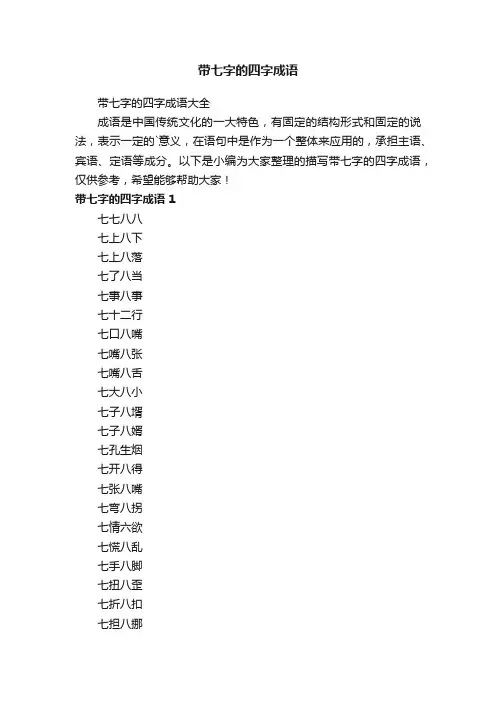 带七字的四字成语

带七字的四字成语大全

成语是中国传统文化的一大特色，有固定的结构形式和固定的说法，表示一定的`意义，在语句中是作为一个整体来应用的，承担主语、宾语、定语等成分。以下是小编为大家整理的描写带七字的四字成语，仅供参考，希望能够帮助大家！

带七字的四字成语 1

七七八八

七上八下

七上八落

七了八当

七事八事

七十二行

七口八嘴

七嘴八张

七嘴八舌

七大八小

七子八壻

七子八婿

七孔生烟

七开八得

七张八嘴

七弯八拐

七情六欲

七慌八乱

七手八脚

七扭八歪

七折八扣

七担八挪